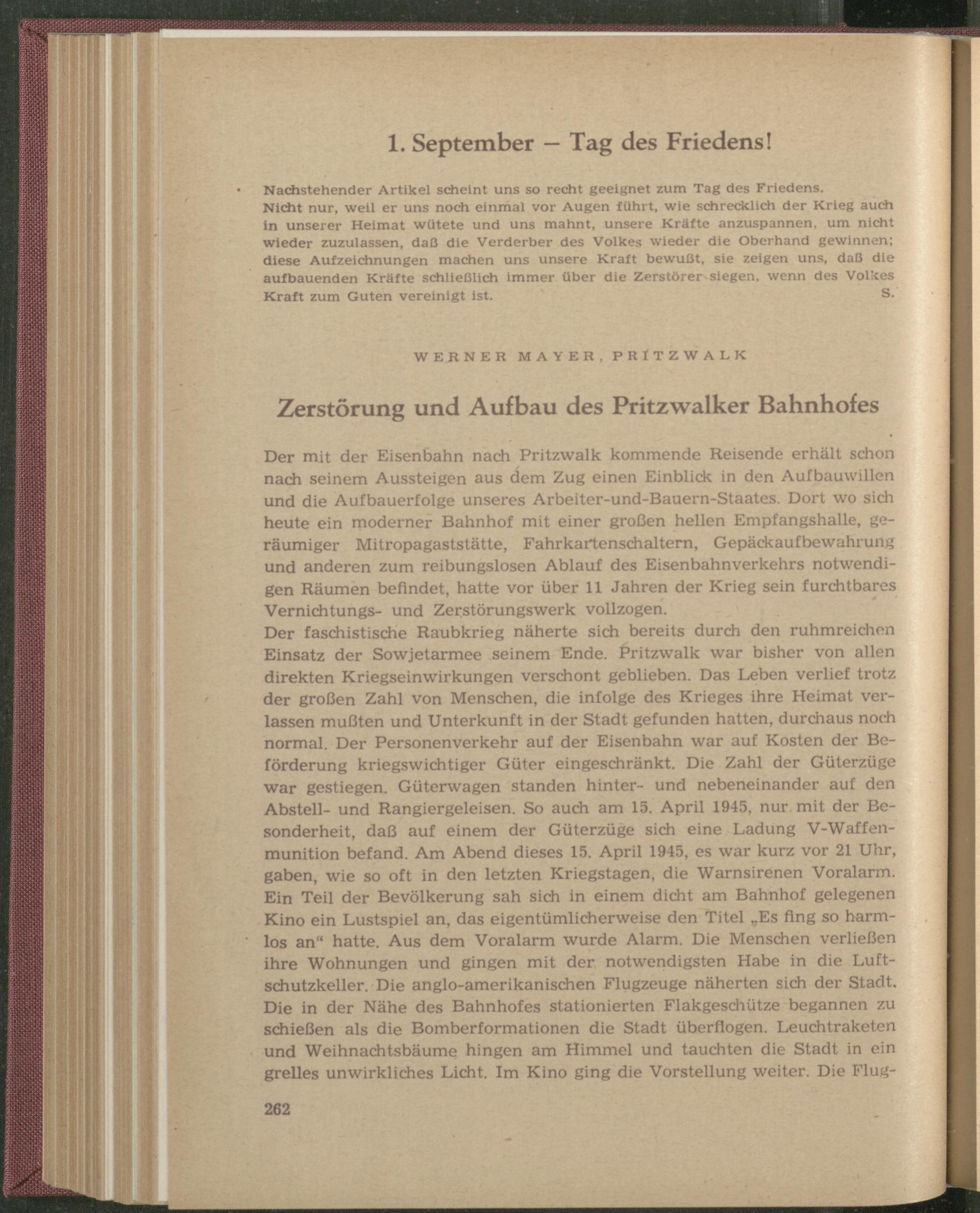 1. September – Tag des Friedens!

Nachstehender Artikel scheint uns so recht geeignet zum Tag des Friedens. Nicht nur, weil er uns noch einmal vor Augen führt, wie schrecklich der Krieg auch in unserer Heimat wütete und uns mahnt, unsere Kräfte anzuspannen, um nicht wieder zuzulassen, daß die Verderber des Volkes wieder die Oberhand gewinnen; diese Aufzeichnungen machen uns unsere Kraft bewußt, sie zeigen uns, daß die aufbauenden Kräfte schließlich immer über die Zerstörer siegen, wenn des Volkes Kraft zum Guten vereinigt ist. S.

WERNER MAYER, PRITZWALK

Zerstörung und Aufbau des Pritzwalker Bahnhofes

Der mit der Eisenbahn nach Pritzwalk kommende Reisende erhält schon nach seinem Aussteigen aus dem Zug einen Einblick in den Aufbauwillen und die Aufbauerfolge unseres Arbeiter-und-Bauern-Staates. Dort wo sich heute ein moderner Bahnhof mit einer großen hellen Empfangshalle, geräumiger Mitropagaststätte, Fahrkartenschaltern, Gepäckaufbewahrung und anderen zum reibungslosen Ablauf des Eisenbahnverkehrs notwendigen Räumen befindet, hatte vor über 11 Jahren der Krieg sein furchtbares Vernichtungs- und Zerstörungswerk vollzogen.
Der faschistische Raubkrieg näherte sich bereits durch den ruhmreichen Einsatz der Sowjetarmee seinem Ende. Pritzwalk war bisher von allen direkten Kriegseinwirkungen verschont geblieben. Das Leben verlief trotz der großen Zahl von Menschen, die infolge des Krieges ihre Heimat verlassen mußten und Unterkunft in der Stadt gefunden hatten, durchaus noch normal. Der Personenverkehr auf der Eisenbahn war auf Kosten der Beförderung kriegswichtiger Güter eingeschränkt. Die Zahl der Güterzüge war gestiegen. Güterwagen standen hinter- und nebeneinander auf den Abstell- und Rangiergeleisen. So auch am 15. April 1945, nur mit der Besonderheit, daß auf einem der Güterzüge sich eine Ladung V-Waffenmunition befand. Am Abend dieses 15. April 1945, es war kurz vor 21 Uhr, gaben, wie so oft in den letzten Kriegstagen, die Warnsirenen Voralarm. Ein Teil der Bevölkerung sah sich in einem dicht am Bahnhof gelegenen Kino ein Lustspiel an, das eigentümlicherweise den Titel „Es fing so harmlos an“ hatte. Aus dem Voralarm wurde Alarm. Die Menschen verließen ihre Wohnungen und gingen mit der notwendigsten Habe in die Luftschutzkeller. Die anglo-amerikanischen Flugzeuge näherten sich der Stadt. Die in der Nähe des Bahnhofes stationierten Flakgeschütze begannen zu schießen als die Bomberformationen die Stadt überflogen. Leuchtraketen und Weihnachtsbäume hingen am Himmel und tauchten die Stadt in ein grelles unwirkliches Licht. Im Kino ging die Vorstellung weiter. Die Flug-

262